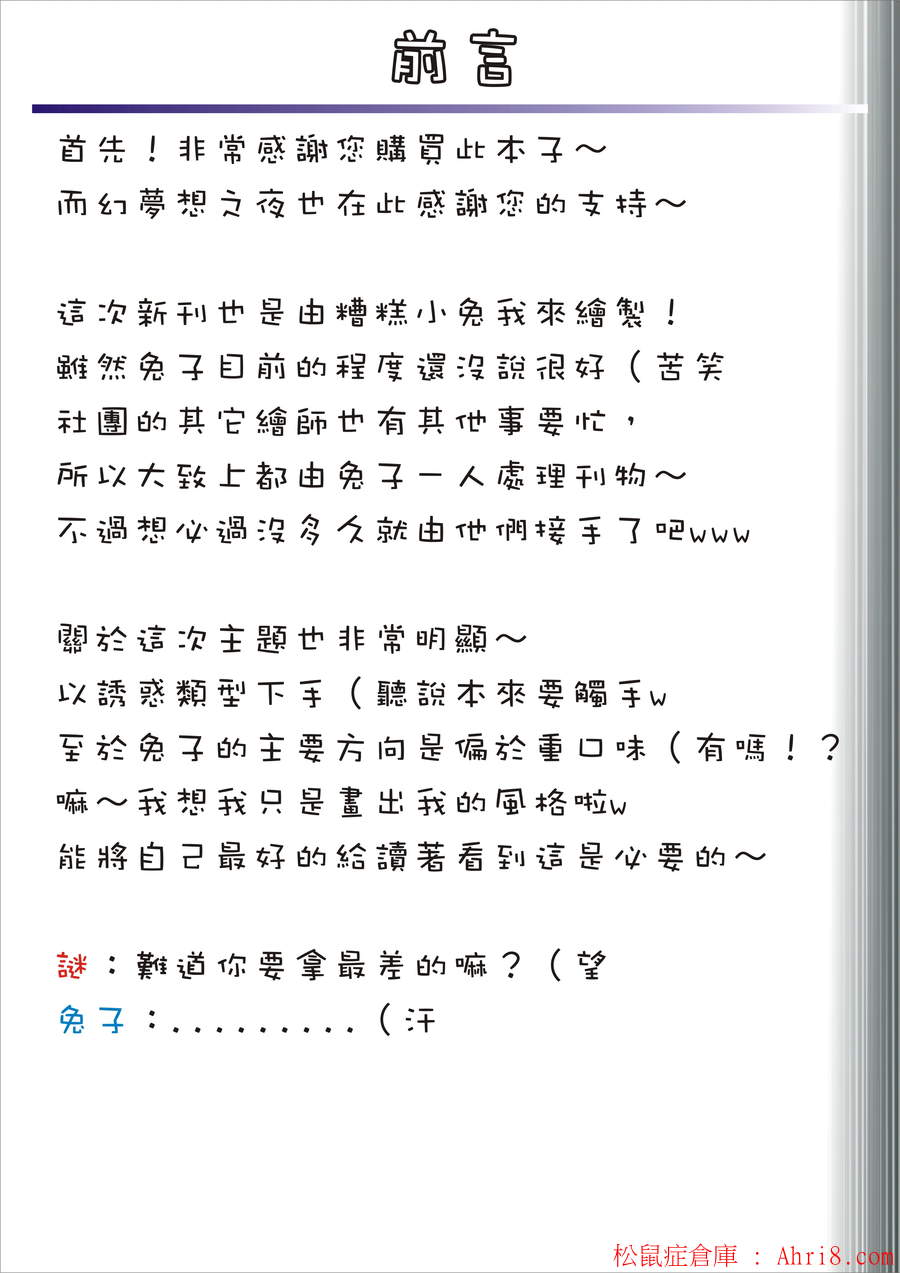 前言

首先！非常感謝您購買此本子～
而幻夢想之夜也在此感謝您的支持～

這次新刊也是由糟糕小兔我來繪製！
雖然兔子目前的程度還沒說很好（苦笑
社團的其它繪師也有其他事要忙，
所以大致上都由兔子一人處理刊物～
不過想必過沒多久就由他們接手了吧www

關於這次主題也非常明顯～
以誘惑類型下手（聽說本來要觸手w
至於兔子的主要方向是偏於重口味（有嗎！？
嘛～我想我只是畫出我的風格啦w
能將自己最好的給讀著看到這是必要的～

謎：難道你要拿最差的嘛？（望
兔子：.........（汗

松鼠症倉庫 : Ahri8.com